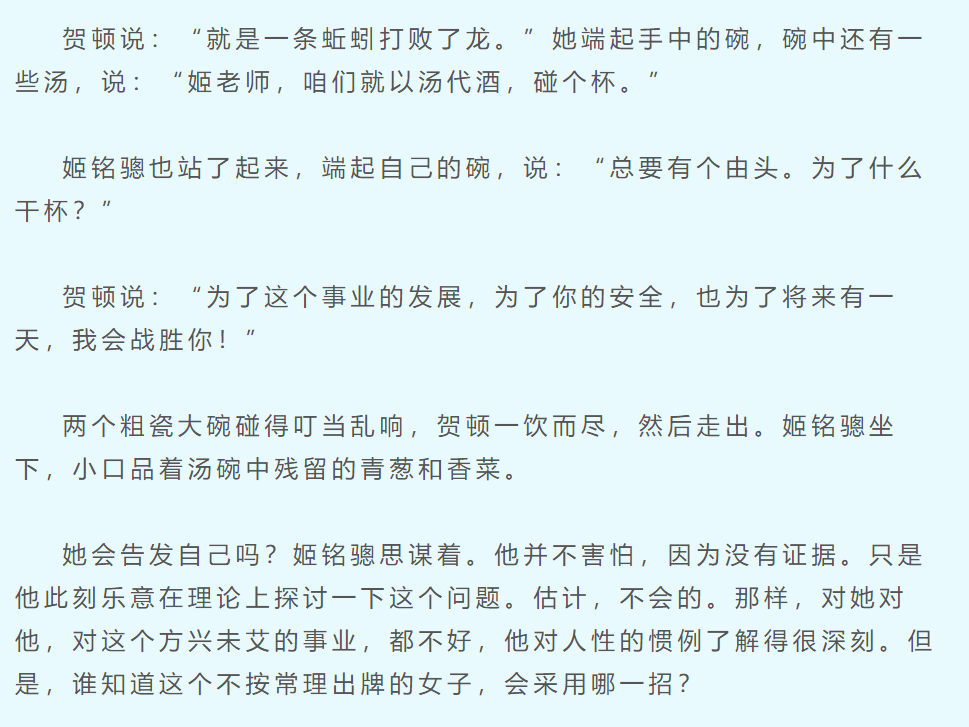 贺顿说：“就是一条蚯蚓打败了龙。”她端起手中的碗，碗中还有一些汤，说：“姬老师，咱们就以汤代酒，碰个杯。”

姬铭骢也站了起来，端起自己的碗，说：“总要有个由头。为了什么干杯？”

贺顿说：“为了这个事业的发展，为了你的安全，也为了将来有一天，我会战胜你！”

两个粗瓷大碗碰得叮当乱响，贺顿一饮而尽，然后走出。姬铭骢坐下，小口品着汤碗中残留的青葱和香菜。

她会告发自己吗？姬铭骢思谋着。他并不害怕，因为没有证据。只是他此刻乐意在理论上探讨一下这个问题。估计，不会的。那样，对她对他，对这个方兴未艾的事业，都不好，他对人性的惯例了解得很深刻。但是，谁知道这个不按常理出牌的女子，会采用哪一招？